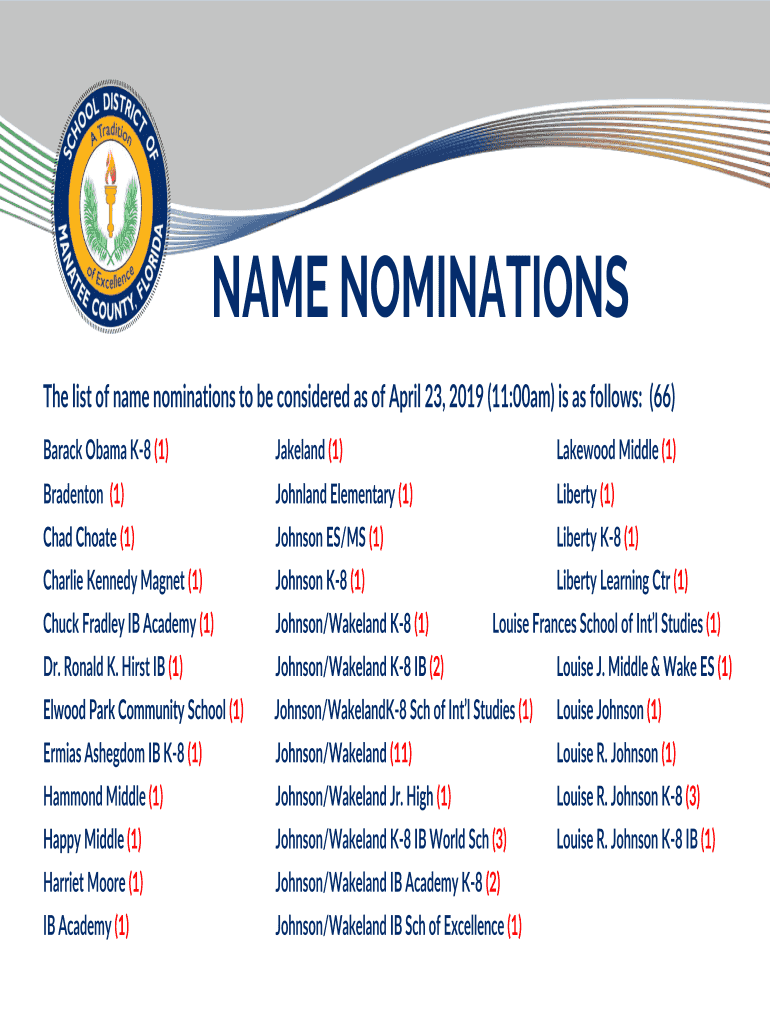 SCHOOL DISTRICT OF MANATEE COUNTY, FLORIDA
A Tradition of Excellence

NAME NOMINATIONS

The list of name nominations to be considered as of April 23, 2019 (11:00am) is as follows: (66)

Barack Obama K-8 (1)
Bradenton (1)
Chad Choate (1)
Charlie Kennedy Magnet (1)
Chuck Fradley IB Academy (1)
Dr. Ronald K. Hirst IB (1)
Elwood Park Community School (1)
Ermias Ashegdom IB K-8 (1)
Hammond Middle (1)
Happy Middle (1)
Harriet Moore (1)
IB Academy (1)

Jakeland (1)
Johnland Elementary (1)
Johnson ES/MS (1)
Johnson K-8 (1)
Johnson/Wakeland K-8 (1)
Johnson/Wakeland K-8 IB (2)
Johnson/WakelandK-8 Sch of Int'l Studies (1)
Johnson/Wakeland (11)
Johnson/Wakeland Jr. High (1)
Johnson/Wakeland K-8 IB World Sch (3)
Johnson/Wakeland IB Academy K-8 (2)
Johnson/Wakeland IB Sch of Excellence (1)

Lakewood Middle (1)
Liberty (1)
Liberty K-8 (1)
Liberty Learning Ctr (1)
Louise Frances School of Int'l Studies (1)
Louise J. Middle & Wake ES (1)
Louise Johnson (1)
Louise R. Johnson (1)
Louise R. Johnson K-8 (3)
Louise R. Johnson K-8 IB (1)